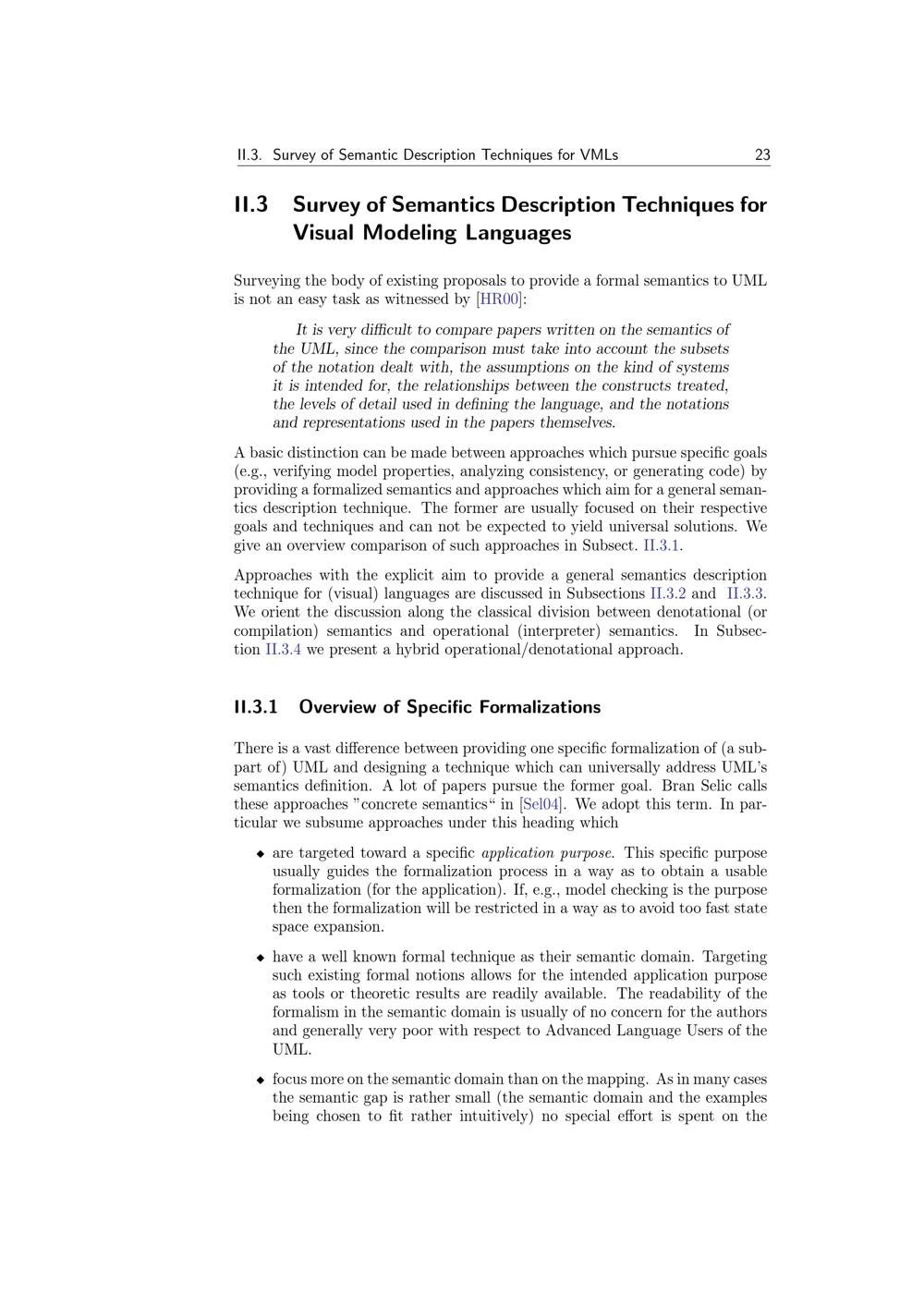 II.3. Survey of Semantic Description Techniques for VMLs 23

II.3 Survey of Semantics Description Techniques for Visual Modeling Languages

Surveying the body of existing proposals to provide a formal semantics to UML is not an easy task as witnessed by [HR00]:

It is very difficult to compare papers written on the semantics of the UML, since the comparison must take into account the subsets of the notation dealt with, the assumptions on the kind of systems it is intended for, the relationships between the constructs treated, the levels of detail used in defining the language, and the notations and representations used in the papers themselves.

A basic distinction can be made between approaches which pursue specific goals (e.g., verifying model properties, analyzing consistency, or generating code) by providing a formalized semantics and approaches which aim for a general semantics description technique. The former are usually focused on their respective goals and techniques and can not be expected to yield universal solutions. We give an overview comparison of such approaches in Subsect. II.3.1.

Approaches with the explicit aim to provide a general semantics description technique for (visual) languages are discussed in Subsections II.3.2 and II.3.3. We orient the discussion along the classical division between denotational (or compilation) semantics and operational (interpreter) semantics. In Subsection II.3.4 we present a hybrid operational/denotational approach.

II.3.1 Overview of Specific Formalizations

There is a vast difference between providing one specific formalization of (a subpart of) UML and designing a technique which can universally address UML's semantics definition. A lot of papers pursue the former goal. Bran Selic calls these approaches "concrete semantics" in [Sel04]. We adopt this term. In particular we subsume approaches under this heading which

◆ are targeted toward a specific application purpose. This specific purpose usually guides the formalization process in a way as to obtain a usable formalization (for the application). If, e.g., model checking is the purpose then the formalization will be restricted in a way as to avoid too fast state space expansion.

◆ have a well known formal technique as their semantic domain. Targeting such existing formal notions allows for the intended application purpose as tools or theoretic results are readily available. The readability of the formalism in the semantic domain is usually of no concern for the authors and generally very poor with respect to Advanced Language Users of the UML.

◆ focus more on the semantic domain than on the mapping. As in many cases the semantic gap is rather small (the semantic domain and the examples being chosen to fit rather intuitively) no special effort is spent on the